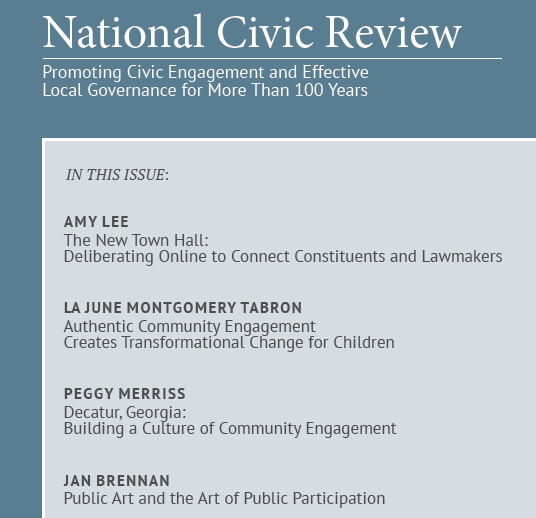 National Civic Review

Promoting Civic Engagement and Effective Local Governance for More Than 100 Years

IN THIS ISSUE:

AMY LEE
The New Town Hall:
Deliberating Online to Connect Constituents and Lawmakers

LA JUNE MONTGOMERY TABRON
Authentic Community Engagement
Creates Transformational Change for Children

PEGGY MERRISS
Decatur, Georgia:
Building a Culture of Community Engagement

JAN BRENNAN
Public Art and the Art of Public Participation